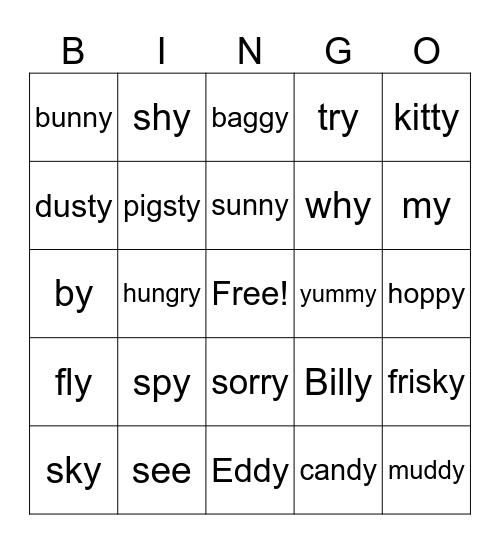 | B | I | N | G | O |
|---|---|---|---|---|
| bunny | shy | baggy | try | kitty |
| dusty | pigsty | sunny | why | my |
| by | hungry | Free! | yummy | hoppy |
| fly | spy | sorry | Billy | frisky |
| sky | see | Eddy | candy | muddy |